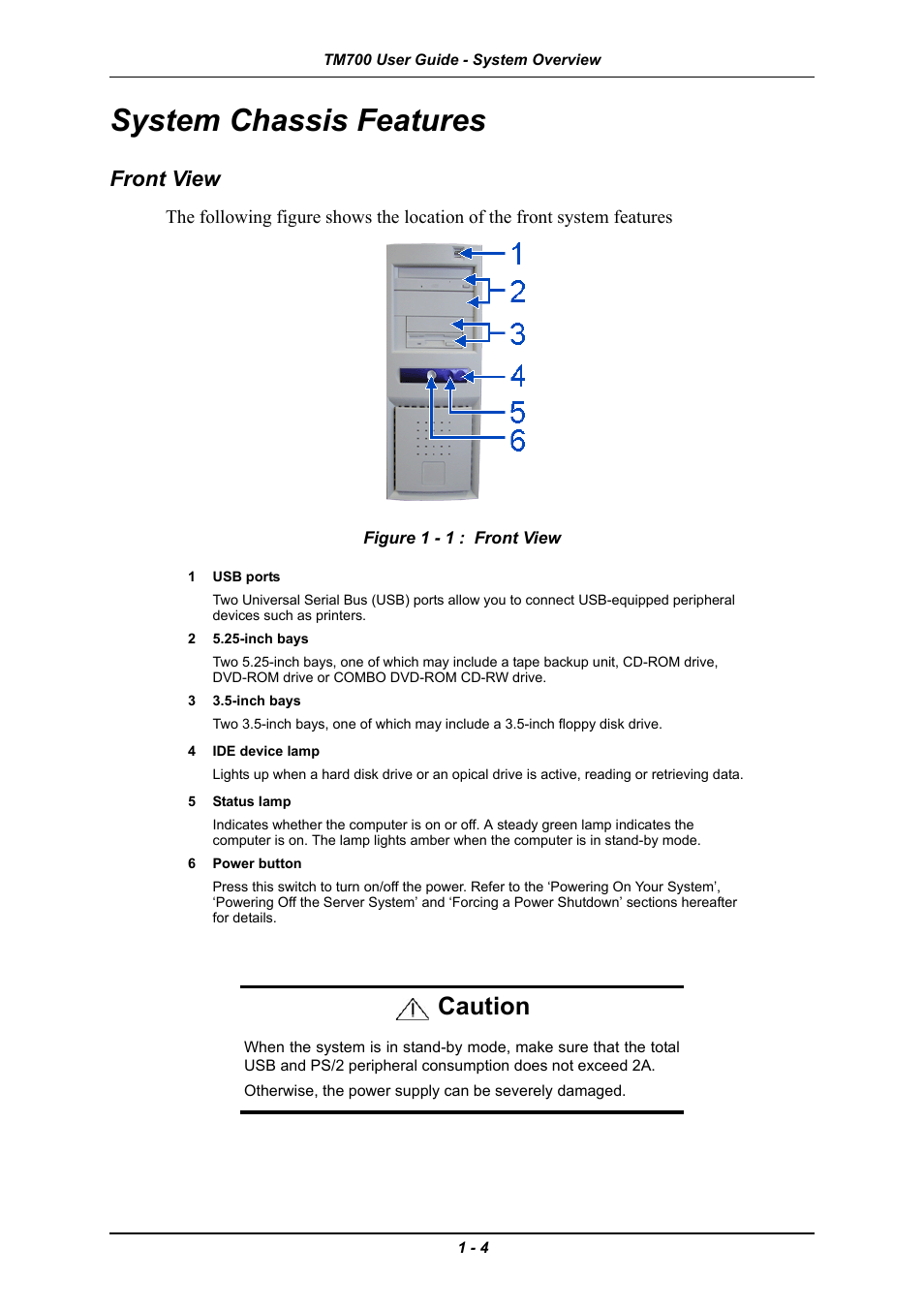 TM700 User Guide - System Overview

System Chassis Features

Front View

The following figure shows the location of the front system features

1
2
3
4
5
6

Figure 1 - 1 : Front View

1 USB ports

Two Universal Serial Bus (USB) ports allow you to connect USB-equipped peripheral devices such as printers.

2 5.25-inch bays

Two 5.25-inch bays, one of which may include a tape backup unit, CD-ROM drive, DVD-ROM drive or COMBO DVD-ROM CD-RW drive.

3 3.5-inch bays

Two 3.5-inch bays, one of which may include a 3.5-inch floppy disk drive.

4 IDE device lamp

Lights up when a hard disk drive or an opical drive is active, reading or retrieving data.

5 Status lamp

Indicates whether the computer is on or off. A steady green lamp indicates the computer is on. The lamp lights amber when the computer is in stand-by mode.

6 Power button

Press this switch to turn on/off the power. Refer to the ‘Powering On Your System’, ‘Powering Off the Server System’ and ‘Forcing a Power Shutdown’ sections hereafter for details.

Caution

When the system is in stand-by mode, make sure that the total USB and PS/2 peripheral consumption does not exceed 2A.

Otherwise, the power supply can be severely damaged.

1 - 4